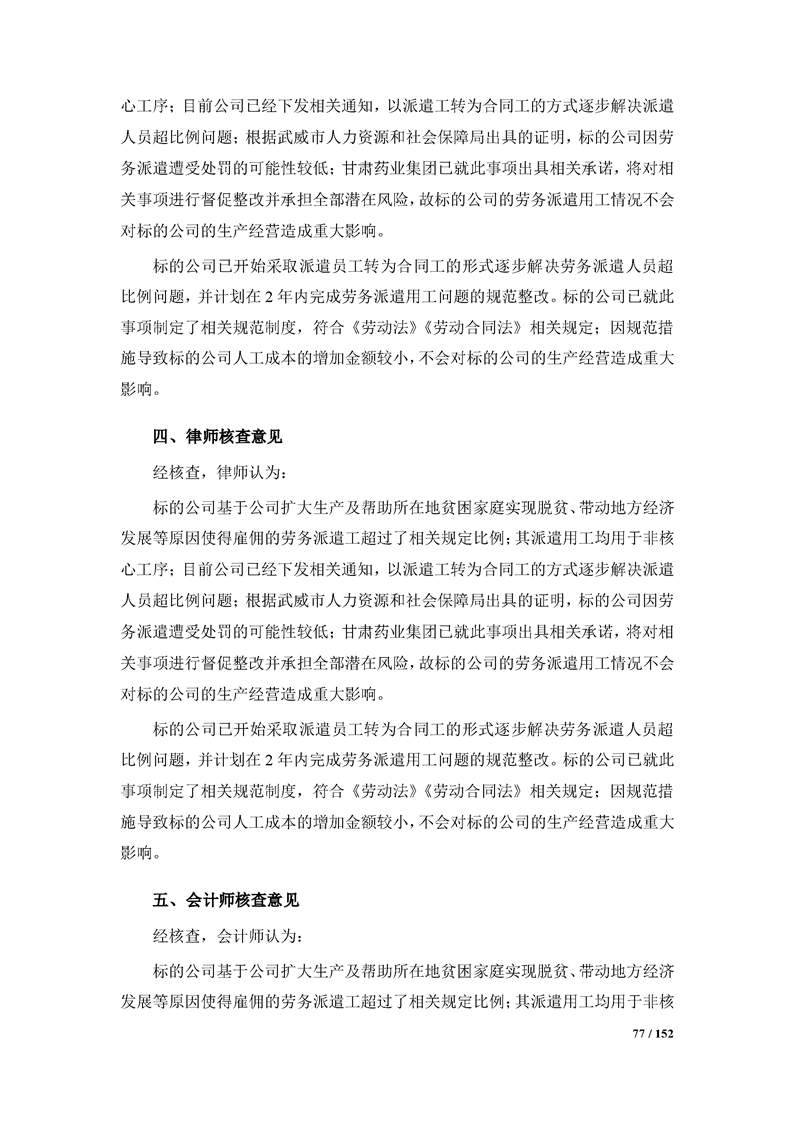 心工序；目前公司已经下发相关通知，以派遣工转为合同工的方式逐步解决派遣人员超比例问题；根据武威市人力资源和社会保障局出具的证明，标的公司因劳务派遣遭受处罚的可能性较低；甘肃药业集团已就此事项出具相关承诺，将对相关事项进行督促整改并承担全部潜在风险，故标的公司的劳务派遣用工情况不会对标的公司的生产经营造成重大影响。

标的公司已开始采取派遣员工转为合同工的形式逐步解决劳务派遣人员超比例问题，并计划在 2 年内完成劳务派遣用工问题的规范整改。标的公司已就此事项制定了相关规范制度，符合《劳动法》《劳动合同法》相关规定；因规范措施导致标的公司人工成本的增加金额较小，不会对标的公司的生产经营造成重大影响。

四、律师核查意见

经核查，律师认为：

标的公司基于公司扩大生产及帮助所在地贫困家庭实现脱贫、带动地方经济发展等原因使得雇佣的劳务派遣工超过了相关规定比例；其派遣用工均用于非核心工序；目前公司已经下发相关通知，以派遣工转为合同工的方式逐步解决派遣人员超比例问题；根据武威市人力资源和社会保障局出具的证明，标的公司因劳务派遣遭受处罚的可能性较低；甘肃药业集团已就此事项出具相关承诺，将对相关事项进行督促整改并承担全部潜在风险，故标的公司的劳务派遣用工情况不会对标的公司的生产经营造成重大影响。

标的公司已开始采取派遣员工转为合同工的形式逐步解决劳务派遣人员超比例问题，并计划在 2 年内完成劳务派遣用工问题的规范整改。标的公司已就此事项制定了相关规范制度，符合《劳动法》《劳动合同法》相关规定；因规范措施导致标的公司人工成本的增加金额较小，不会对标的公司的生产经营造成重大影响。

五、会计师核查意见

经核查，会计师认为：

标的公司基于公司扩大生产及帮助所在地贫困家庭实现脱贫、带动地方经济发展等原因使得雇佣的劳务派遣工超过了相关规定比例；其派遣用工均用于非核

77 / 152